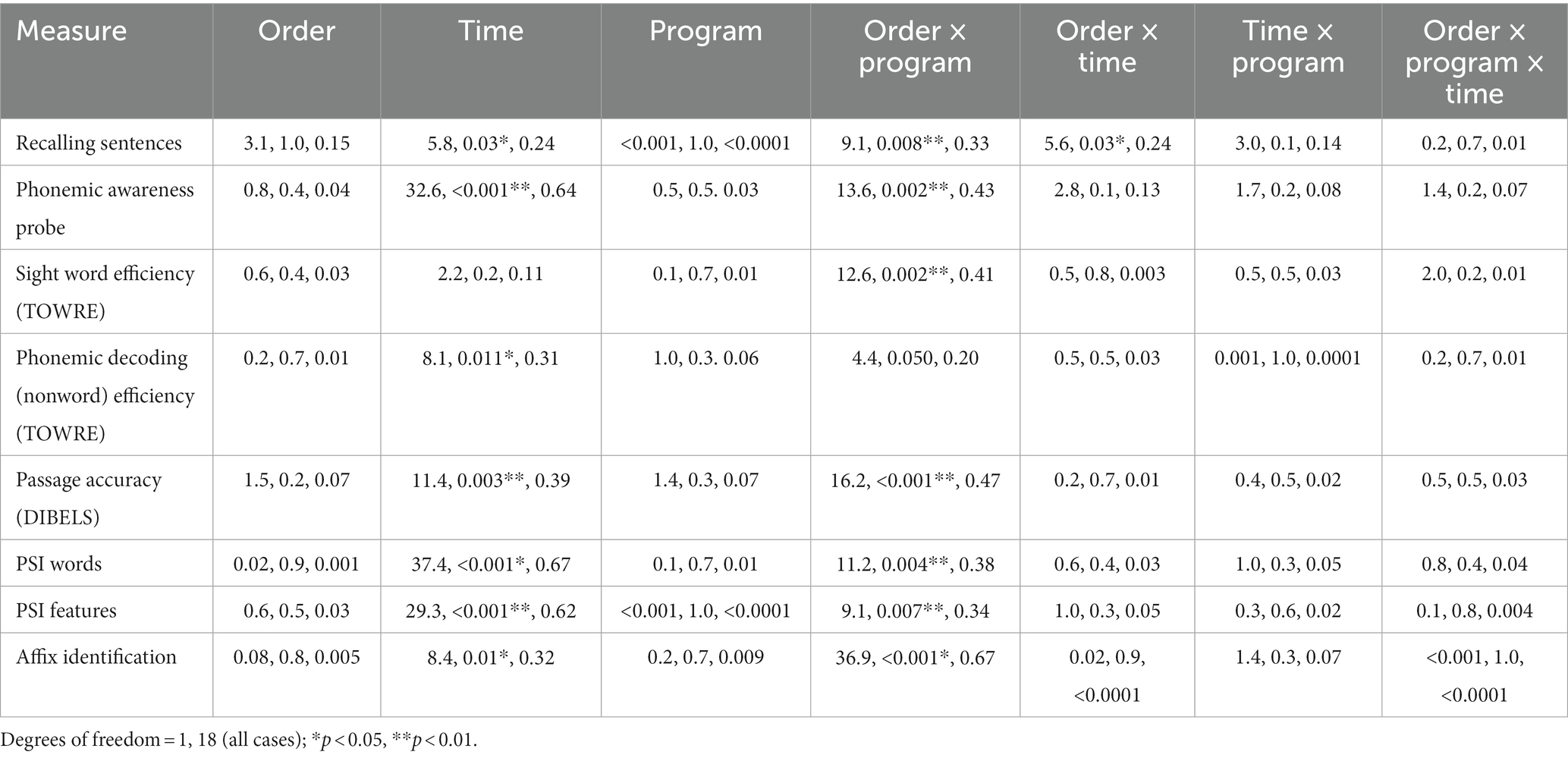 | Measure | Order | Time | Program | Order × program | Order × time | Time × program | Order × program × time |
|---|---|---|---|---|---|---|---|
| Recalling sentences | 3.1, 1.0, 0.15 | 5.8, 0.03*, 0.24 | <0.001, 1.0, <0.0001 | 9.1, 0.008**, 0.33 | 5.6, 0.03*, 0.24 | 3.0, 0.1, 0.14 | 0.2, 0.7, 0.01 |
| Phonemic awareness probe | 0.8, 0.4, 0.04 | 32.6, <0.001**, 0.64 | 0.5, 0.5. 0.03 | 13.6, 0.002**, 0.43 | 2.8, 0.1, 0.13 | 1.7, 0.2, 0.08 | 1.4, 0.2, 0.07 |
| Sight word efficiency (TOWRE) | 0.6, 0.4, 0.03 | 2.2, 0.2, 0.11 | 0.1, 0.7, 0.01 | 12.6, 0.002**, 0.41 | 0.5, 0.8, 0.003 | 0.5, 0.5, 0.03 | 2.0, 0.2, 0.01 |
| Phonemic decoding (nonword) efficiency (TOWRE) | 0.2, 0.7, 0.01 | 8.1, 0.011*, 0.31 | 1.0, 0.3. 0.06 | 4.4, 0.050, 0.20 | 0.5, 0.5, 0.03 | 0.001, 1.0, 0.0001 | 0.2, 0.7, 0.01 |
| Passage accuracy (DIBELS) | 1.5, 0.2, 0.07 | 11.4, 0.003**, 0.39 | 1.4, 0.3, 0.07 | 16.2, <0.001**, 0.47 | 0.2, 0.7, 0.01 | 0.4, 0.5, 0.02 | 0.5, 0.5, 0.03 |
| PSI words | 0.02, 0.9, 0.001 | 37.4, <0.001*, 0.67 | 0.1, 0.7, 0.01 | 11.2, 0.004**, 0.38 | 0.6, 0.4, 0.03 | 1.0, 0.3, 0.05 | 0.8, 0.4, 0.04 |
| PSI features | 0.6, 0.5, 0.03 | 29.3, <0.001**, 0.62 | <0.001, 1.0, <0.0001 | 9.1, 0.007**, 0.34 | 1.0, 0.3, 0.05 | 0.3, 0.6, 0.02 | 0.1, 0.8, 0.004 |
| Affix identification | 0.08, 0.8, 0.005 | 8.4, 0.01*, 0.32 | 0.2, 0.7, 0.009 | 36.9, <0.001*, 0.67 | 0.02, 0.9, <0.0001 | 1.4, 0.3, 0.07 | <0.001, 1.0, <0.0001 |

Degrees of freedom = 1, 18 (all cases); *$p$ < 0.05, **$p$ < 0.01.